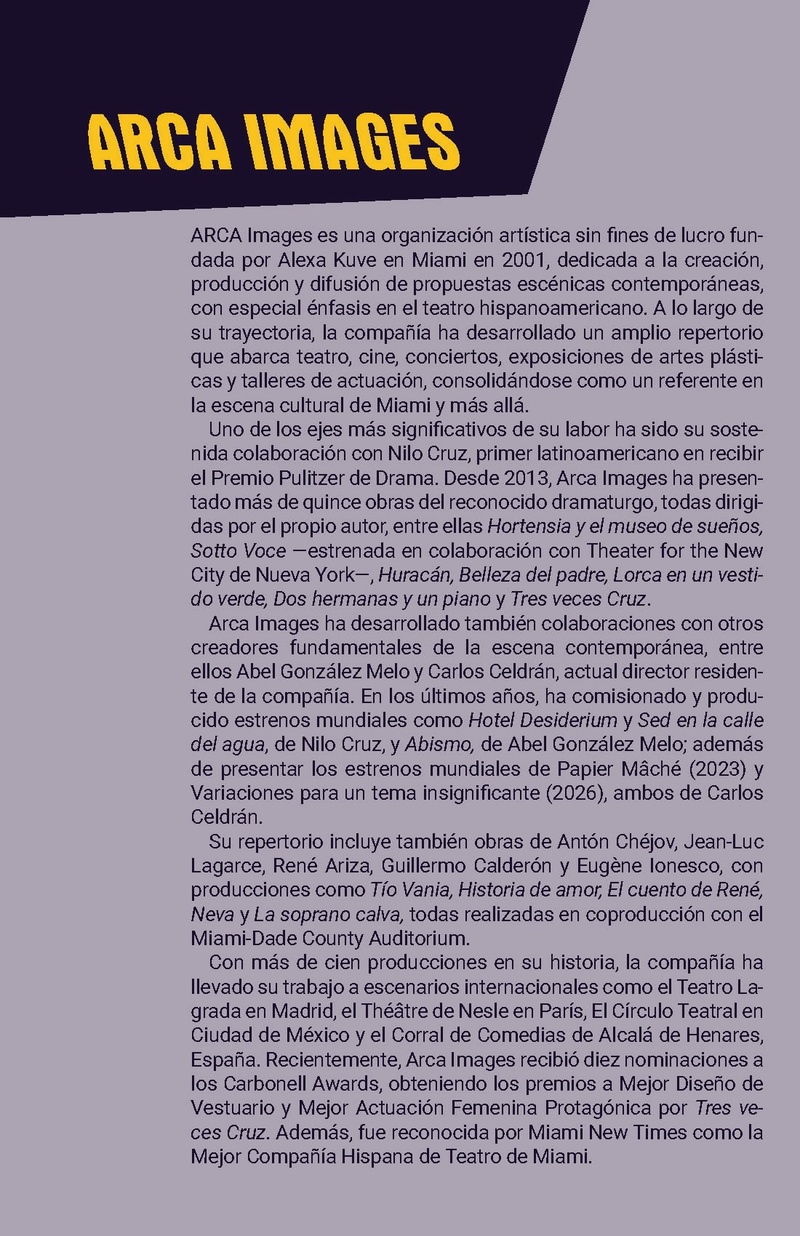 ARCA IMAGES

ARCA Images es una organización artística sin fines de lucro fundada por Alexa Kuve en Miami en 2001, dedicada a la creación, producción y difusión de propuestas escénicas contemporáneas, con especial énfasis en el teatro hispanoamericano. A lo largo de su trayectoria, la compañía ha desarrollado un amplio repertorio que abarca teatro, cine, conciertos, exposiciones de artes plásticas y talleres de actuación, consolidándose como un referente en la escena cultural de Miami y más allá.

Uno de los ejes más significativos de su labor ha sido su sostenida colaboración con Nilo Cruz, primer latinoamericano en recibir el Premio Pulitzer de Drama. Desde 2013, Arca Images ha presentado más de quince obras del reconocido dramaturgo, todas dirigidas por el propio autor, entre ellas Hortensia y el museo de sueños, Sotto Voce —estrenada en colaboración con Theater for the New City de Nueva York—, Huracán, Belleza del padre, Lorca en un vestido verde, Dos hermanas y un piano y Tres veces Cruz.

Arca Images ha desarrollado también colaboraciones con otros creadores fundamentales de la escena contemporánea, entre ellos Abel González Melo y Carlos Celdrán, actual director residente de la compañía. En los últimos años, ha comisionado y producido estrenos mundiales como Hotel Desiderium y Sed en la calle del agua, de Nilo Cruz, y Abismo, de Abel González Melo; además de presentar los estrenos mundiales de Papier Mâché (2023) y Variaciones para un tema insignificante (2026), ambos de Carlos Celdrán.

Su repertorio incluye también obras de Antón Chéjov, Jean-Luc Lagarce, René Ariza, Guillermo Calderón y Eugène Ionesco, con producciones como Tío Vania, Historia de amor, El cuento de René, Neva y La soprano calva, todas realizadas en coproducción con el Miami-Dade County Auditorium.

Con más de cien producciones en su historia, la compañía ha llevado su trabajo a escenarios internacionales como el Teatro Lagrada en Madrid, el Théâtre de Nesle en París, El Círculo Teatral en Ciudad de México y el Corral de Comedias de Alcalá de Henares, España. Recientemente, Arca Images recibió diez nominaciones a los Carbonell Awards, obteniendo los premios a Mejor Diseño de Vestuario y Mejor Actuación Femenina Protagónica por Tres veces Cruz. Además, fue reconocida por Miami New Times como la Mejor Compañía Hispana de Teatro de Miami.